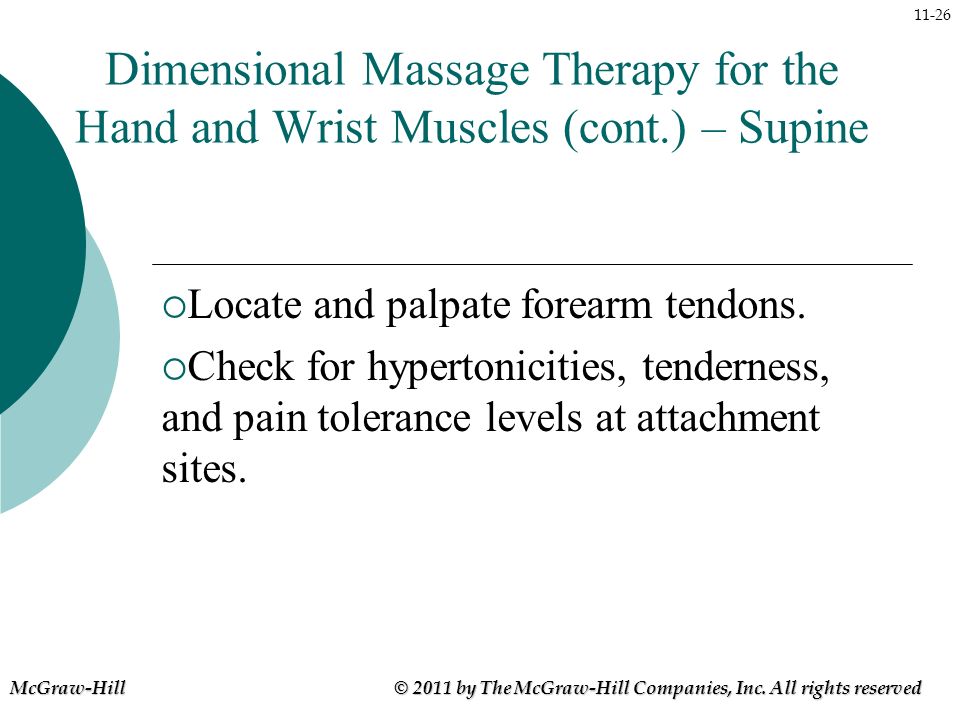 11-26

Dimensional Massage Therapy for the Hand and Wrist Muscles (cont.) – Supine

○Locate and palpate forearm tendons.

○Check for hypertonicities, tenderness, and pain tolerance levels at attachment sites.

McGraw-Hill

© 2011 by The McGraw-Hill Companies, Inc. All rights reserved